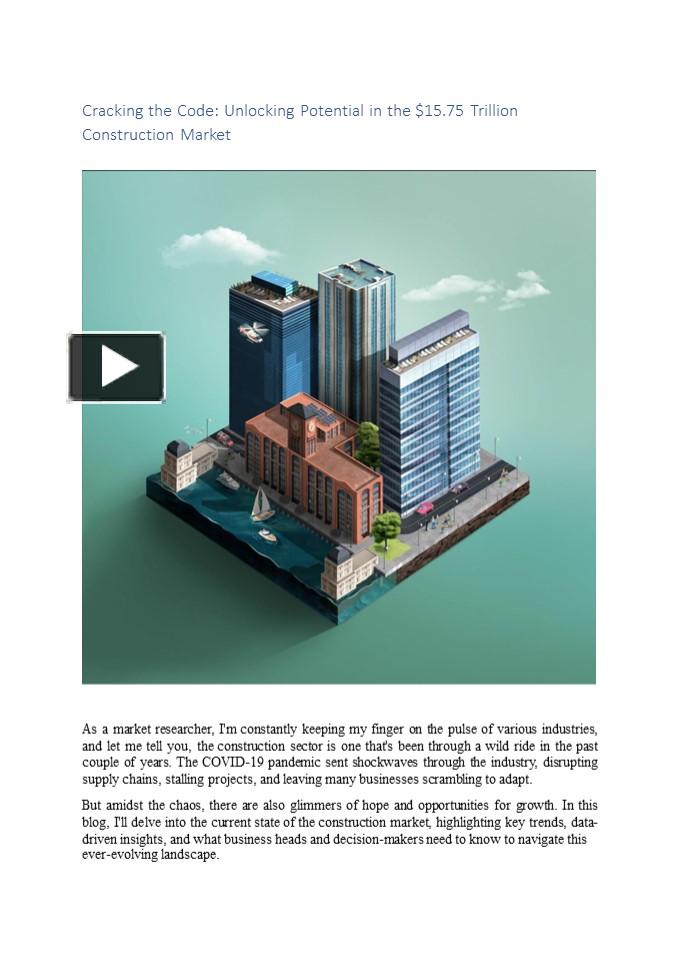 Cracking the Code: Unlocking Potential in the $15.75 Trillion Construction Market

As a market researcher, I'm constantly keeping my finger on the pulse of various industries, and let me tell you, the construction sector is one that's been through a wild ride in the past couple of years. The COVID-19 pandemic sent shockwaves through the industry, disrupting supply chains, stalling projects, and leaving many businesses scrambling to adapt.

But amidst the chaos, there are also glimmers of hope and opportunities for growth. In this blog, I'll delve into the current state of the construction market, highlighting key trends, data-driven insights, and what business heads and decision-makers need to know to navigate this ever-evolving landscape.